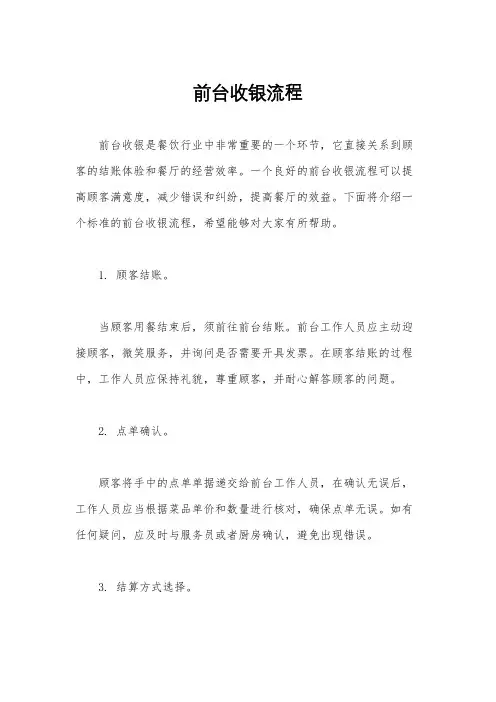 前台收银流程

前台收银是餐饮行业中非常重要的一个环节，它直接关系到顾客的结账体验和餐厅的经营效率。一个良好的前台收银流程可以提高顾客满意度，减少错误和纠纷，提高餐厅的效益。下面将介绍一个标准的前台收银流程，希望能够对大家有所帮助。

1. 顾客结账。

当顾客用餐结束后，须前往前台结账。前台工作人员应主动迎接顾客，微笑服务，并询问是否需要开具发票。在顾客结账的过程中，工作人员应保持礼貌，尊重顾客，并耐心解答顾客的问题。

2. 点单确认。

顾客将手中的点单单据递交给前台工作人员，在确认无误后，工作人员应当根据菜品单价和数量进行核对，确保点单无误。如有任何疑问，应及时与服务员或者厨房确认，避免出现错误。

3. 结算方式选择。